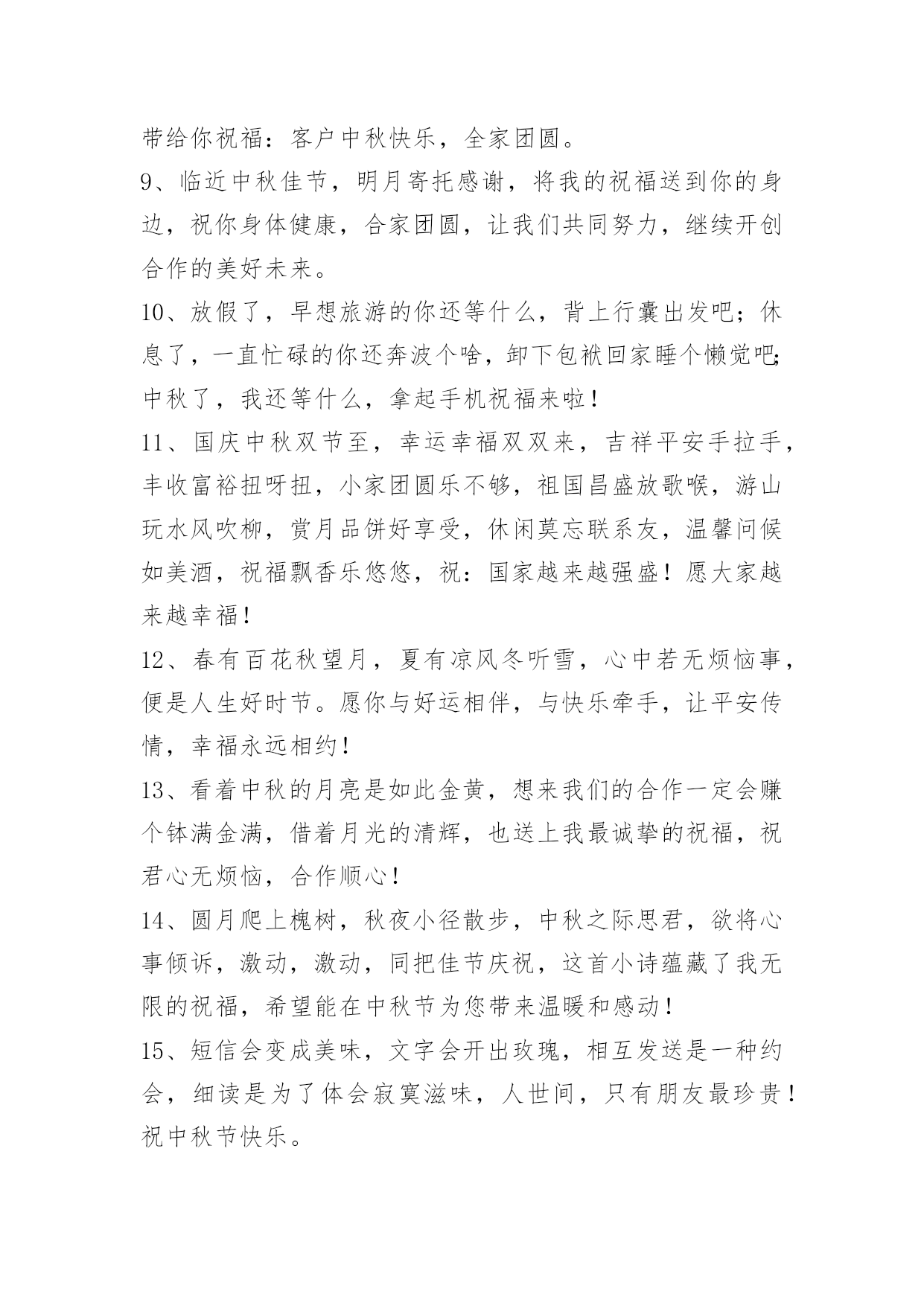 带给你祝福：客户中秋快乐，全家团圆。

9、临近中秋佳节，明月寄托感谢，将我的祝福送到你的身边，祝你身体健康，合家团圆，让我们共同努力，继续开创合作的美好未来。

10、放假了，早想旅游的你还等什么，背上行囊出发吧；休息了，一直忙碌的你还奔波个啥，卸下包袱回家睡个懒觉吧；中秋了，我还等什么，拿起手机祝福来啦！

11、国庆中秋双节至，幸运幸福双双来，吉祥平安手拉手，丰收富裕扭呀扭，小家团圆乐不够，祖国昌盛放歌喉，游山玩水风吹柳，赏月品饼好享受，休闲莫忘联系友，温馨问候如美酒，祝福飘香乐悠悠，祝：国家越来越强盛！愿大家越来越幸福！

12、春有百花秋望月，夏有凉风冬听雪，心中若无烦恼事，便是人生好时节。愿你与好运相伴，与快乐牵手，让平安传情，幸福永远相约！

13、看着中秋的月亮是如此金黄，想来我们的合作一定会赚个钵满金满，借着月光的清辉，也送上我最诚挚的祝福，祝君心无烦恼，合作顺心！

14、圆月爬上槐树，秋夜小径散步，中秋之际思君，欲将心事倾诉，激动，激动，同把佳节庆祝，这首小诗蕴藏了我无限的祝福，希望能在中秋节为您带来温暖和感动！

15、短信会变成美味，文字会开出玫瑰，相互发送是一种约会，细读是为了体会寂寞滋味，人世间，只有朋友最珍贵！祝中秋节快乐。